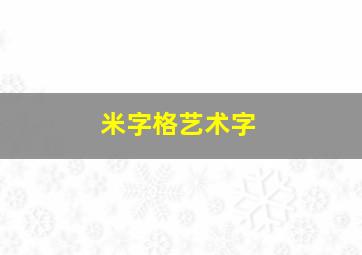 米字格艺术字